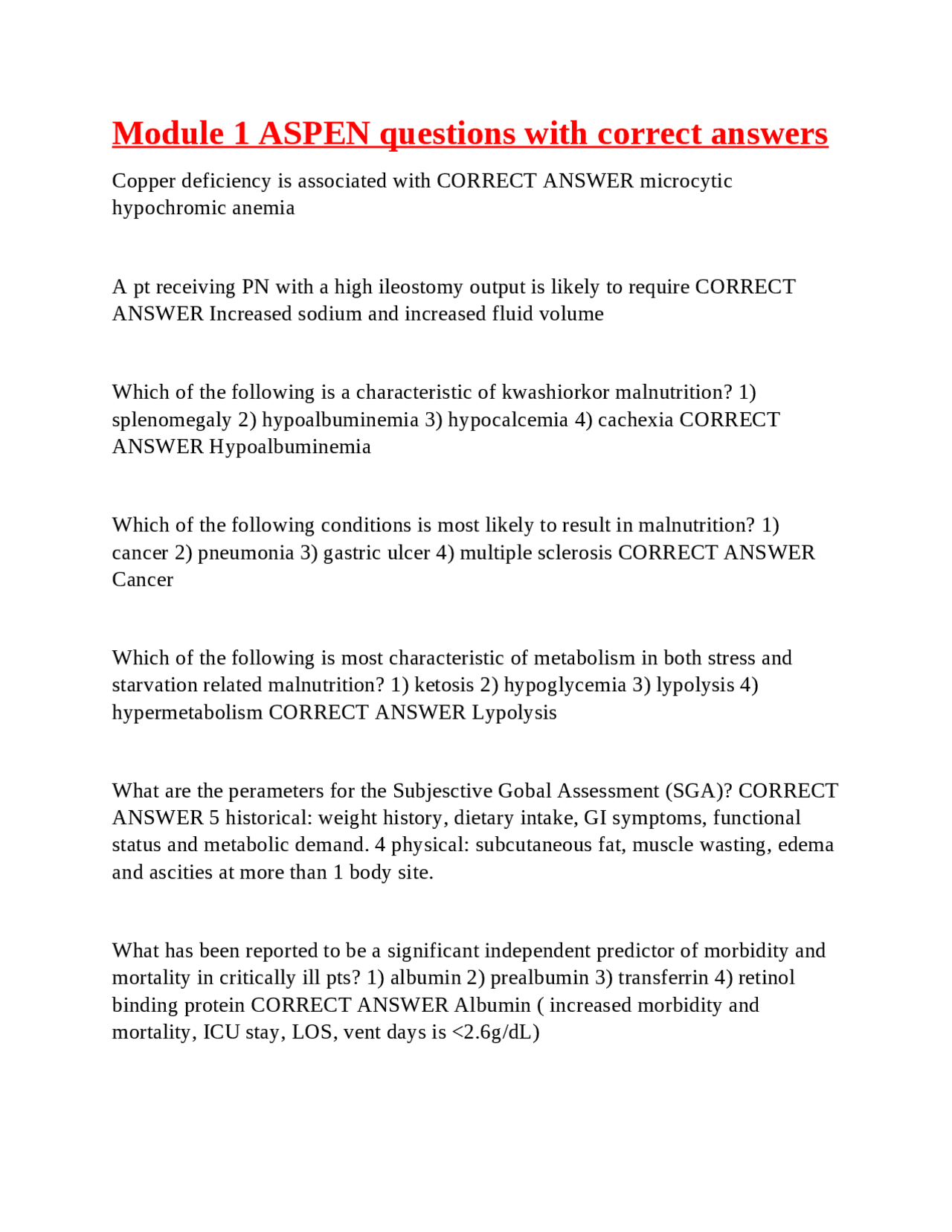 Module 1 ASPEN questions with correct answers

Copper deficiency is associated with CORRECT ANSWER microcytic hypochromic anemia

A pt receiving PN with a high ileostomy output is likely to require CORRECT ANSWER Increased sodium and increased fluid volume

Which of the following is a characteristic of kwashiorkor malnutrition? 1) splenomegaly 2) hypoalbuminemia 3) hypocalcemia 4) cachexia CORRECT ANSWER Hypoalbuminemia

Which of the following conditions is most likely to result in malnutrition? 1) cancer 2) pneumonia 3) gastric ulcer 4) multiple sclerosis CORRECT ANSWER Cancer

Which of the following is most characteristic of metabolism in both stress and starvation related malnutrition? 1) ketosis 2) hypoglycemia 3) lypolysis 4) hypermetabolism CORRECT ANSWER Lypolysis

What are the perameters for the Subjesctive Gobal Assessment (SGA)? CORRECT ANSWER 5 historical: weight history, dietary intake, GI symptoms, functional status and metabolic demand. 4 physical: subcutaneous fat, muscle wasting, edema and ascities at more than 1 body site.

What has been reported to be a significant independent predictor of morbidity and mortality in critically ill pts? 1) albumin 2) prealbumin 3) transferrin 4) retinol binding protein CORRECT ANSWER Albumin ( increased morbidity and mortality, ICU stay, LOS, vent days is <2.6g/dL)